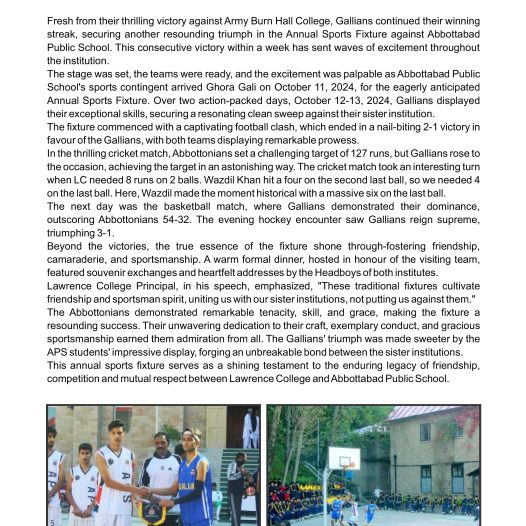 Fresh from their thrilling victory against Army Burn Hall College, Gallians continued their winning streak, securing another resounding triumph in the Annual Sports Fixture against Abbottabad Public School. This consecutive victory within a week has sent waves of excitement throughout the institution.

The stage was set, the teams were ready, and the excitement was palpable as Abbottabad Public School's sports contingent arrived Ghora Gali on October 11, 2024, for the eagerly anticipated Annual Sports Fixture. Over two action-packed days, October 12-13, 2024, Gallians displayed their exceptional skills, securing a resonating clean sweep against their sister institution.

The fixture commenced with a captivating football clash, which ended in a nail-biting 2-1 victory in favour of the Gallians, with both teams displaying remarkable prowess.

In the thrilling cricket match, Abbottonians set a challenging target of 127 runs, but Gallians rose to the occasion, achieving the target in an astonishing way. The cricket match took an interesting turn when LC needed 8 runs on 2 balls. Wazdil Khan hit a four on the second last ball, so we needed 4 on the last ball. Here, Wazdil made the moment historical with a massive six on the last ball.

The next day was the basketball match, where Gallians demonstrated their dominance, outscoring Abbottonians 54-32. The evening hockey encounter saw Gallians reign supreme, triumphing 3-1.

Beyond the victories, the true essence of the fixture shone through-fostering friendship, camaraderie, and sportsmanship. A warm formal dinner, hosted in honour of the visiting team, featured souvenir exchanges and heartfelt addresses by the Headboys of both institutes.

Lawrence College Principal, in his speech, emphasized, "These traditional fixtures cultivate friendship and sportsman spirit, uniting us with our sister institutions, not putting us against them."

The Abbottonians demonstrated remarkable tenacity, skill, and grace, making the fixture a resounding success. Their unwavering dedication to their craft, exemplary conduct, and gracious sportsmanship earned them admiration from all. The Gallians' triumph was made sweeter by the APS students' impressive display, forging an unbreakable bond between the sister institutions.

This annual sports fixture serves as a shining testament to the enduring legacy of friendship, competition and mutual respect between Lawrence College and Abbottabad Public School.

APS
GALLIAN